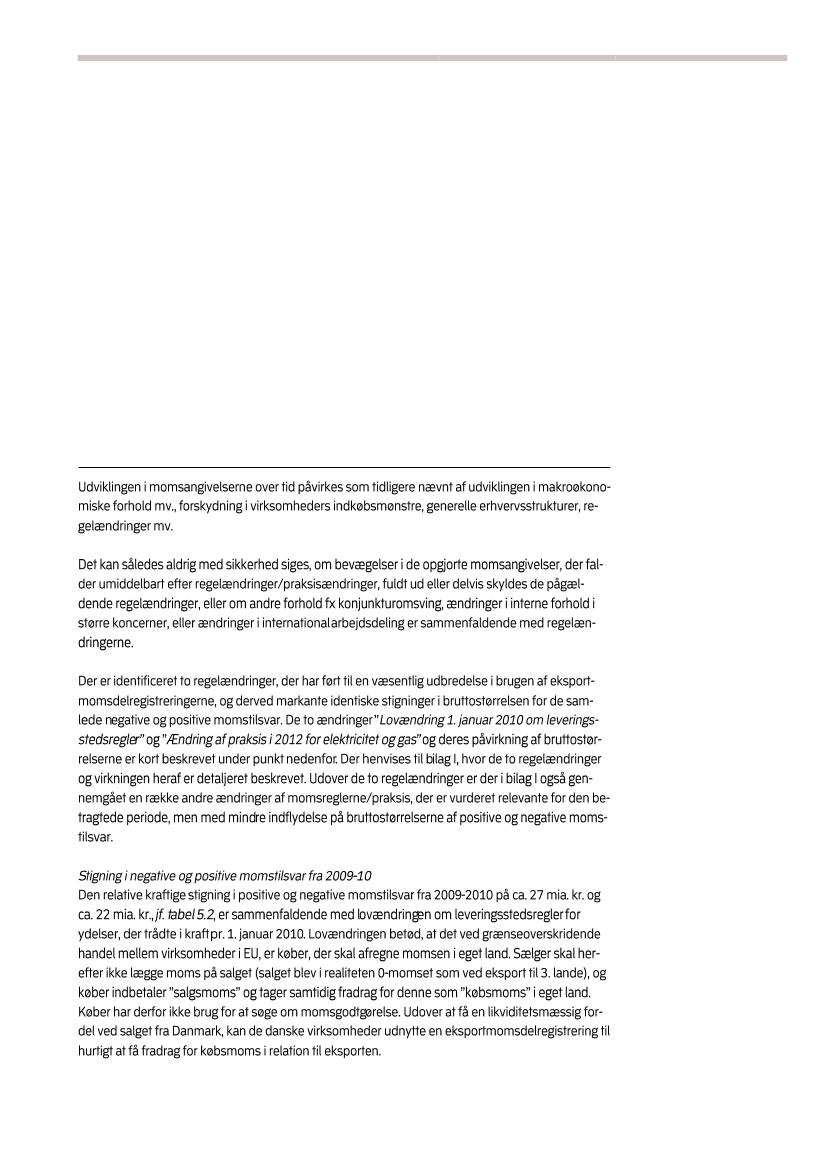 Udviklingen i momsangivelserne over tid påvirkes som tidligere nævnt af udviklingen i makroøkonomiske forhold mv., forskydning i virksomheders indkøbsmønstre, generelle erhvervsstrukturer, regelændringer mv.

Det kan således aldrig med sikkerhed siges, om bevægelser i de opgjorte momsangivelser, der falder umiddelbart efter regelændringer/praksisændringer, fuldt ud eller delvis skyldes de pågældende regelændringer, eller om andre forhold fx konjunkturomsving, ændringer i interne forhold i større koncerner, eller ændringer i international arbejdsdeling er sammenfaldende med regelændringerne.

Der er identificeret to regelændringer, der har ført til en væsentlig udbredelse i brugen af eksportmomsdelregistreringerne, og derved markante identiske stigninger i bruttostørrelsen for de samlede negative og positive momstilsvar. De to ændringer "Lovændring 1. januar 2010 om leveringsstedsregler" og "Ændring af praksis i 2012 for elektricitet og gas" og deres påvirkning af bruttostørrelserne er kort beskrevet under punkt nedenfor. Der henvises til bilag I, hvor de to regelændringer og virkningen heraf er detaljeret beskrevet. Udover de to regelændringer er der i bilag I også gennemgået en række andre ændringer af momsreglerne/praksis, der er vurderet relevante for den betragtede periode, men med mindre indflydelse på bruttostørrelserne af positive og negative momstilsvar.

Stigning i negative og positive momstilsvar fra 2009-10
Den relative kraftige stigning i positive og negative momstilsvar fra 2009-2010 på ca. 27 mia. kr. og ca. 22 mia. kr., jf. tabel 5.2, er sammenfaldende med lovændringen om leveringsstedsregler for ydelser, der trådte i kraft pr. 1. januar 2010. Lovændringen betød, at det ved grænseoverskridende handel mellem virksomheder i EU, er køber, der skal afregne momsen i eget land. Sælger skal herefter ikke lægge moms på salget (salget blev i realiteten 0-momset som ved eksport til 3. lande), og køber indbetaler "salgsmoms" og tager samtidig fradrag for denne som "købsmoms" i eget land. Køber har derfor ikke brug for at søge om momsgodtgørelse. Udover at få en likviditetsmæssig fordel ved salget fra Danmark, kan de danske virksomheder udnytte en eksportmomsdelregistrering til hurtigt at få fradrag for købsmoms i relation til eksporten.